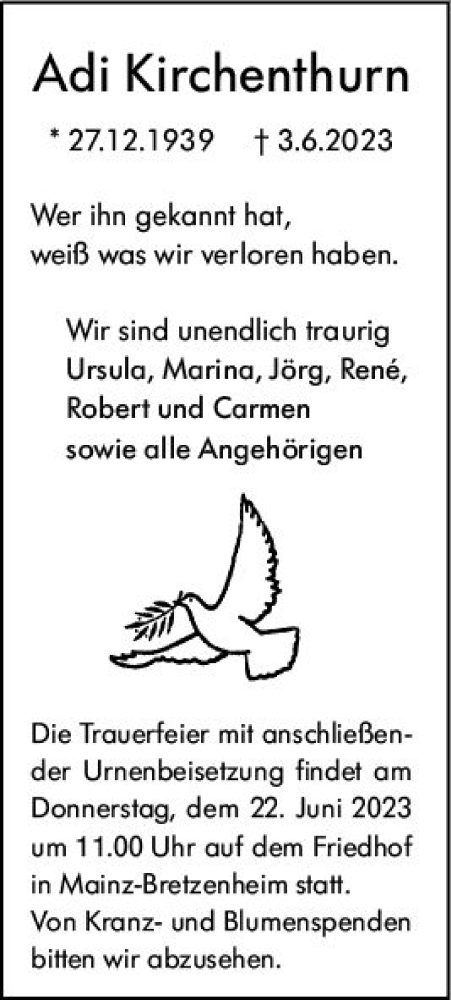 Adi Kirchenthurn

* 27.12.1939 † 3.6.2023

Wer ihn gekannt hat,
weiß was wir verloren haben.

Wir sind unendlich traurig
Ursula, Marina, Jörg, René,
Robert und Carmen
sowie alle Angehörigen

Die Trauerfeier mit anschließender Urnenbeisetzung findet am Donnerstag, dem 22. Juni 2023 um 11.00 Uhr auf dem Friedhof in Mainz-Bretzenheim statt.
Von Kranz- und Blumenspenden bitten wir abzusehen.